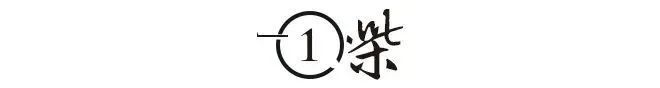 1 柴